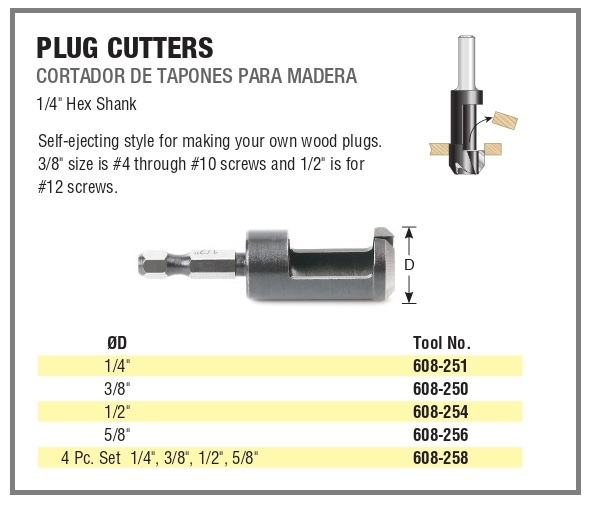 PLUG CUTTERS
CORTADOR DE TAPONES PARA MADERA
1/4" Hex Shank

Self-ejecting style for making your own wood plugs. 3/8" size is #4 through #10 screws and 1/2" is for #12 screws.

D

| ØD | Tool No. |
|---|---|
| 1/4" | 608-251 |
| 3/8" | 608-250 |
| 1/2" | 608-254 |
| 5/8" | 608-256 |
| 4 Pc. Set 1/4", 3/8", 1/2", 5/8" | 608-258 |